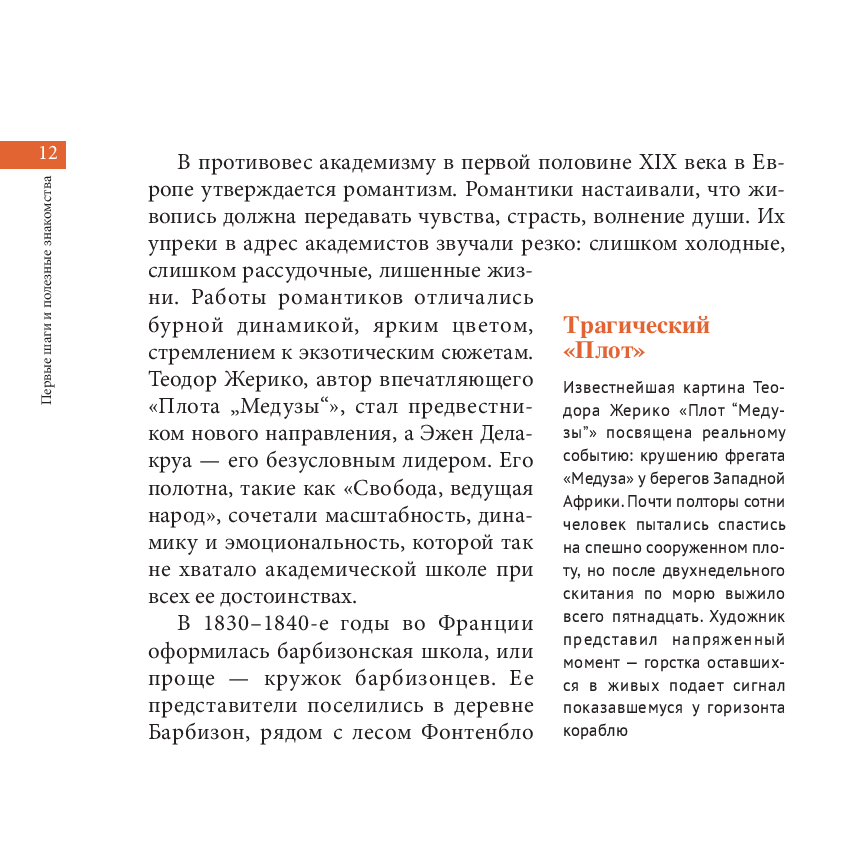 12

Первые шаги и полезные знакомства

В противовес академизму в первой половине XIX века в Европе утверждается романтизм. Романтики настаивали, что живопись должна передавать чувства, страсть, волнение души. Их упреки в адрес академистов звучали резко: слишком холодные, слишком рассудочные, лишенные жизни. Работы романтиков отличались бурной динамикой, ярким цветом, стремлением к экзотическим сюжетам. Теодор Жерико, автор впечатляющего «Плота „Медузы“», стал предвестником нового направления, а Эжен Делакруа — его безусловным лидером. Его полотна, такие как «Свобода, ведущая народ», сочетали масштабность, динамику и эмоциональность, которой так не хватало академической школе при всех ее достоинствах.

В 1830–1840-е годы во Франции оформилась барбизонская школа, или проще — кружок барбизонцев. Ее представители поселились в деревне Барбизон, рядом с лесом Фонтенбло

Трагический «Плот»

Известнейшая картина Теодора Жерико «Плот “Медузы”» посвящена реальному событию: крушению фрегата «Медуза» у берегов Западной Африки. Почти полторы сотни человек пытались спастись на спешно сооруженном плоту, но после двухнедельного скитания по морю выжило всего пятнадцать. Художник представил напряженный момент — горстка оставшихся в живых подает сигнал показавшемуся у горизонта кораблю